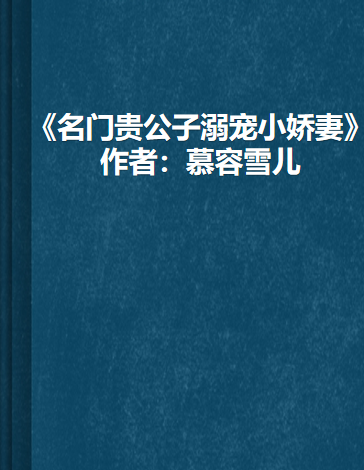 《名门贵公子溺宠小娇妻》
作者：慕容雪儿